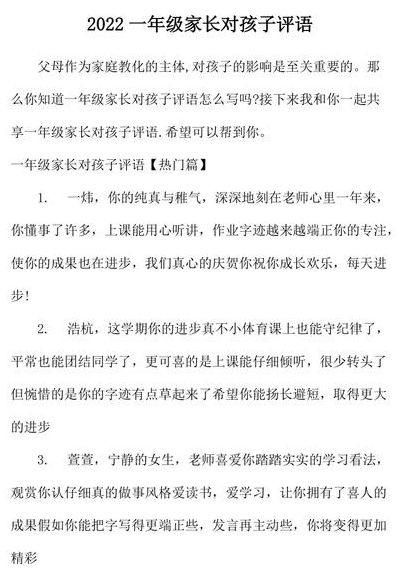 2022 一年级家长对孩子评语

父母作为家庭教化的主体,对孩子的影响是至关重要的。那么你知道一年级家长对孩子评语怎么写吗?接下来我和你一起共享一年级家长对孩子评语.希望可以帮到你。

一年级家长对孩子评语【热门篇】

1. 一炜，你的纯真与稚气，深深地刻在老师心里一年来，你懂事了许多，上课能用心听讲，作业字迹越来越端正你的专注，使你的成果也在进步，我们真心的庆贺你祝你成长欢乐，每天进步!

2. 浩杭，这学期你的进步真不小体育课上也能守纪律了，平常也能团结同学了，更可喜的是上课能仔细倾听，很少转头了但惋惜的是你的字迹有点草起来了希望你能扬长避短，取得更大的进步

3. 萱萱，宁静的女生，老师喜爱你踏踏实实的学习看法，观赏你认仔细真的做事风格爱读书，爱学习，让你拥有了喜人的成果假如你能把字写得更端正些，发言再主动些，你将变得更加精彩